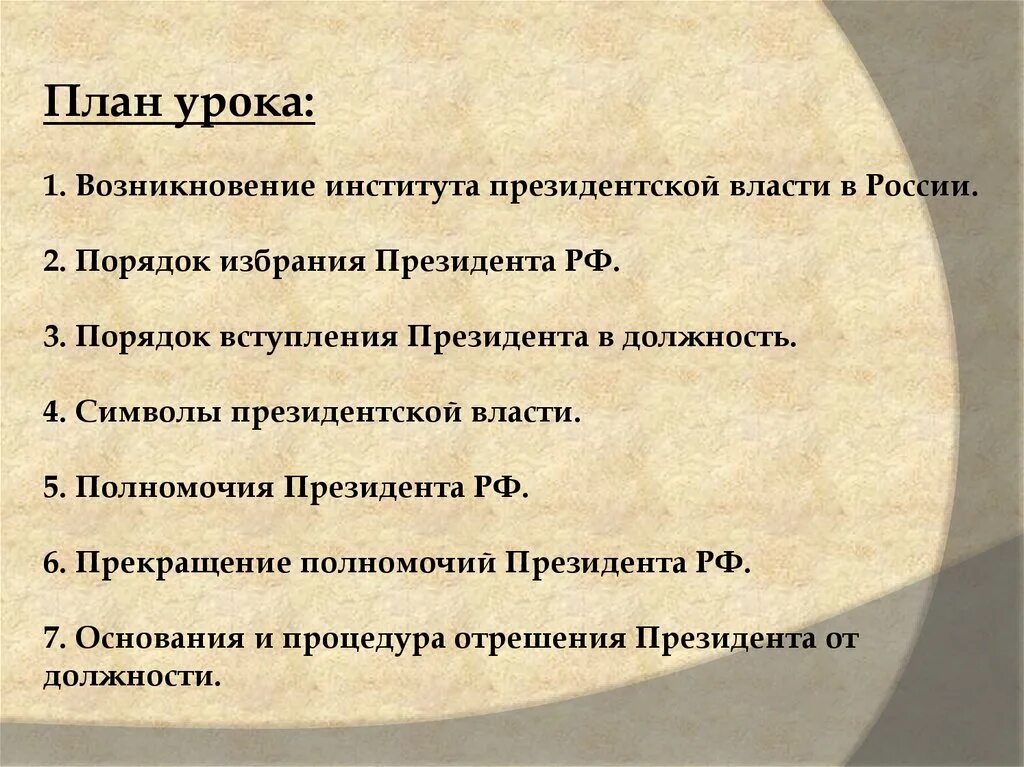 План урока:

1. Возникновение института президентской власти в России.

2. Порядок избрания Президента РФ.

3. Порядок вступления Президента в должность.

4. Символы президентской власти.

5. Полномочия Президента РФ.

6. Прекращение полномочий Президента РФ.

7. Основания и процедура отрешения Президента от должности.